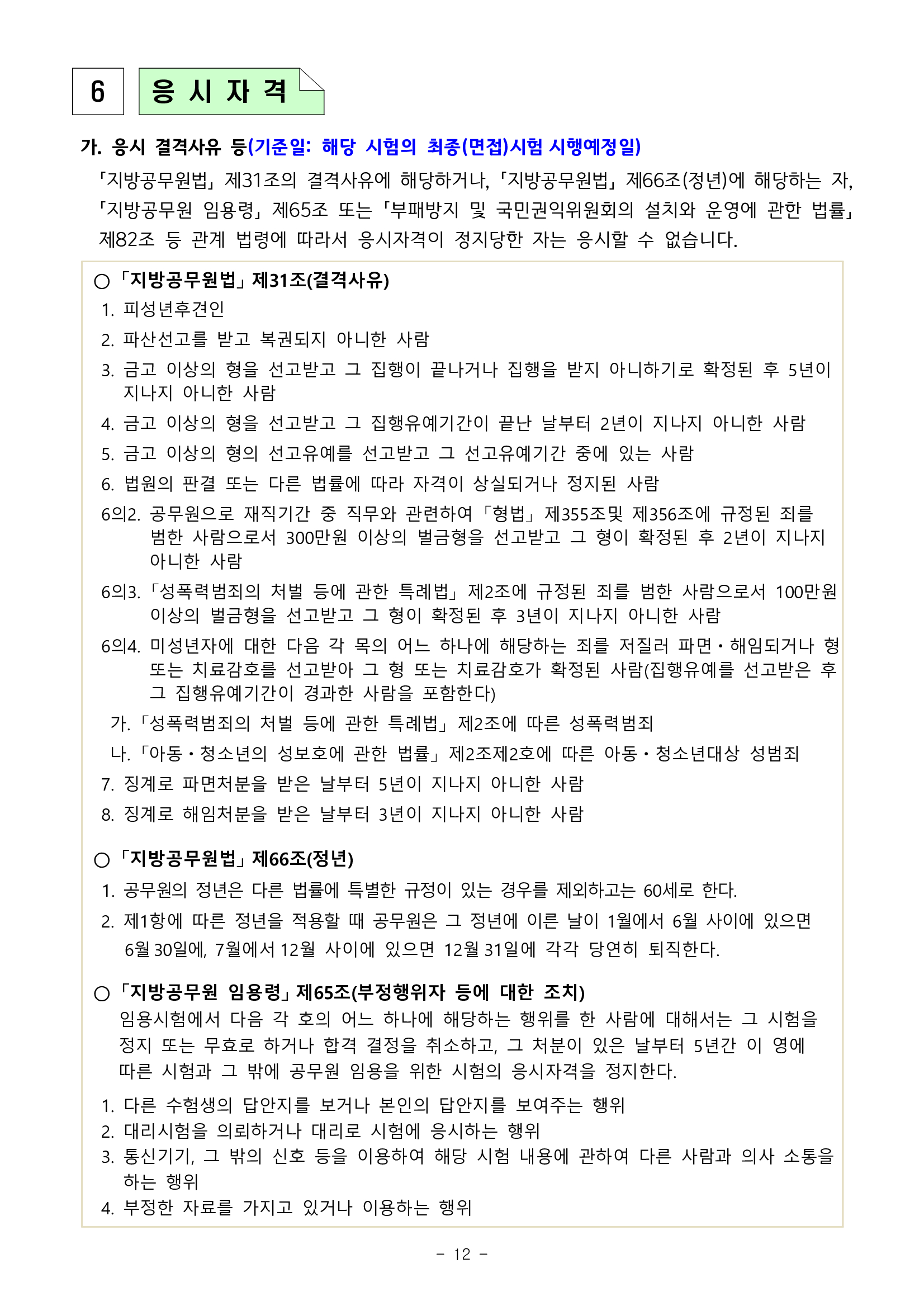 6 응 시 자 격

가. 응시 결격사유 등(기준일: 해당 시험의 최종(면접)시험 시행예정일)

「지방공무원법」 제31조의 결격사유에 해당하거나, 「지방공무원법」 제66조(정년)에 해당하는 자, 「지방공무원 임용령」 제65조 또는 「부패방지 및 국민권익위원회의 설치와 운영에 관한 법률」 제82조 등 관계 법령에 따라서 응시자격이 정지당한 자는 응시할 수 없습니다.

○ 「지방공무원법」 제31조(결격사유)

1. 피성년후견인

2. 파산선고를 받고 복권되지 아니한 사람

3. 금고 이상의 형을 선고받고 그 집행이 끝나거나 집행을 받지 아니하기로 확정된 후 5년이 지나지 아니한 사람

4. 금고 이상의 형을 선고받고 그 집행유예기간이 끝난 날부터 2년이 지나지 아니한 사람

5. 금고 이상의 형의 선고유예를 선고받고 그 선고유예기간 중에 있는 사람

6. 법원의 판결 또는 다른 법률에 따라 자격이 상실되거나 정지된 사람

6의2. 공무원으로 재직기간 중 직무와 관련하여 「형법」 제355조및 제356조에 규정된 죄를 범한 사람으로서 300만원 이상의 벌금형을 선고받고 그 형이 확정된 후 2년이 지나지 아니한 사람

6의3. 「성폭력범죄의 처벌 등에 관한 특례법」 제2조에 규정된 죄를 범한 사람으로서 100만원 이상의 벌금형을 선고받고 그 형이 확정된 후 3년이 지나지 아니한 사람

6의4. 미성년자에 대한 다음 각 목의 어느 하나에 해당하는 죄를 저질러 파면·해임되거나 형 또는 치료감호를 선고받아 그 형 또는 치료감호가 확정된 사람(집행유예를 선고받은 후 그 집행유예기간이 경과한 사람을 포함한다)

가. 「성폭력범죄의 처벌 등에 관한 특례법」 제2조에 따른 성폭력범죄

나. 「아동·청소년의 성보호에 관한 법률」 제2조제2호에 따른 아동·청소년대상 성범죄

7. 징계로 파면처분을 받은 날부터 5년이 지나지 아니한 사람

8. 징계로 해임처분을 받은 날부터 3년이 지나지 아니한 사람

○ 「지방공무원법」 제66조(정년)

1. 공무원의 정년은 다른 법률에 특별한 규정이 있는 경우를 제외하고는 60세로 한다.

2. 제1항에 따른 정년을 적용할 때 공무원은 그 정년에 이른 날이 1월에서 6월 사이에 있으면 6월 30일에, 7월에서 12월 사이에 있으면 12월 31일에 각각 당연히 퇴직한다.

○ 「지방공무원 임용령」 제65조(부정행위자 등에 대한 조치)

임용시험에서 다음 각 호의 어느 하나에 해당하는 행위를 한 사람에 대해서는 그 시험을 정지 또는 무효로 하거나 합격 결정을 취소하고, 그 처분이 있은 날부터 5년간 이 영에 따른 시험과 그 밖에 공무원 임용을 위한 시험의 응시자격을 정지한다.

1. 다른 수험생의 답안지를 보거나 본인의 답안지를 보여주는 행위

2. 대리시험을 의뢰하거나 대리로 시험에 응시하는 행위

3. 통신기기, 그 밖의 신호 등을 이용하여 해당 시험 내용에 관하여 다른 사람과 의사 소통을 하는 행위

4. 부정한 자료를 가지고 있거나 이용하는 행위

- 12 -